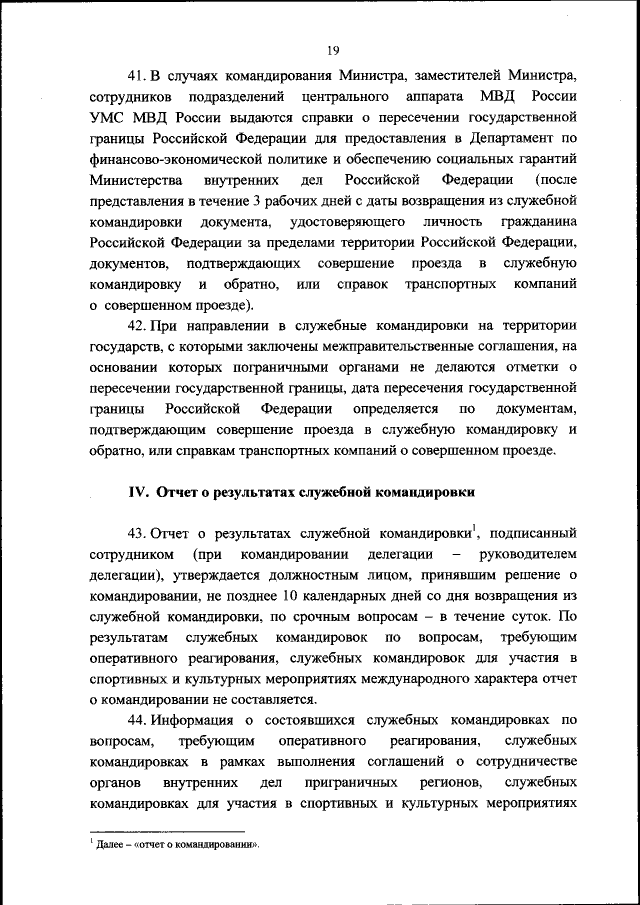 19

41. В случаях командирования Министра, заместителей Министра, сотрудников подразделений центрального аппарата МВД России УМС МВД России выдаются справки о пересечении государственной границы Российской Федерации для предоставления в Департамент по финансово-экономической политике и обеспечению социальных гарантий Министерства внутренних дел Российской Федерации (после представления в течение 3 рабочих дней с даты возвращения из служебной командировки документа, удостоверяющего личность гражданина Российской Федерации за пределами территории Российской Федерации, документов, подтверждающих совершение проезда в служебную командировку и обратно, или справок транспортных компаний о совершенном проезде).

42. При направлении в служебные командировки на территории государств, с которыми заключены межправительственные соглашения, на основании которых пограничными органами не делаются отметки о пересечении государственной границы, дата пересечения государственной границы Российской Федерации определяется по документам, подтверждающим совершение проезда в служебную командировку и обратно, или справкам транспортных компаний о совершенном проезде.

IV. Отчет о результатах служебной командировки

43. Отчет о результатах служебной командировки$^1$, подписанный сотрудником (при командировании делегации – руководителем делегации), утверждается должностным лицом, принявшим решение о командировании, не позднее 10 календарных дней со дня возвращения из служебной командировки, по срочным вопросам – в течение суток. По результатам служебных командировок по вопросам, требующим оперативного реагирования, служебных командировок для участия в спортивных и культурных мероприятиях международного характера отчет о командировании не составляется.

44. Информация о состоявшихся служебных командировках по вопросам, требующим оперативного реагирования, служебных командировках в рамках выполнения соглашений о сотрудничестве органов внутренних дел приграничных регионов, служебных командировках для участия в спортивных и культурных мероприятиях

$^1$ Далее – «отчет о командировании».